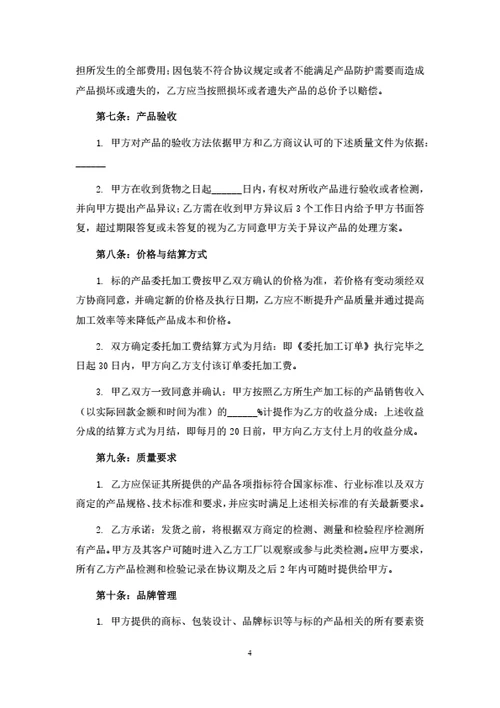 担所发生的全部费用；因包装不符合协议规定或者不能满足产品防护需要而造成产品损坏或遗失的，乙方应当按照损坏或者遗失产品的总价予以赔偿。

第七条：产品验收

1. 甲方对产品的验收方法依据甲方和乙方商议认可的下述质量文件为依据：______

2. 甲方在收到货物之日起______日内，有权对所收产品进行验收或者检测，并向甲方提出产品异议；乙方需在收到甲方异议后 3 个工作日内给予甲方书面答复，超过期限答复或未答复的视为乙方同意甲方关于异议产品的处理方案。

第八条：价格与结算方式

1. 标的产品委托加工费按甲乙双方确认的价格为准，若价格有变动须经双方协商同意，并确定新的价格及执行日期，乙方应不断提升产品质量并通过提高加工效率等来降低产品成本和价格。

2. 双方确定委托加工费结算方式为月结：即《委托加工订单》执行完毕之日起 30 日内，甲方向乙方支付该订单委托加工费。

3. 甲乙双方一致同意并确认：甲方按照乙方所生产加工标的产品销售收入（以实际回款金额和时间为准）的______%计提作为乙方的收益分成；上述收益分成的结算方式为月结，即每月的 20 日前，甲方向乙方支付上月的收益分成。

第九条：质量要求

1. 乙方应保证其所提供的产品各项指标符合国家标准、行业标准以及双方商定的产品规格、技术标准和要求，并应实时满足上述相关标准的有关最新要求。

2. 乙方承诺：发货之前，将根据双方商定的检测、测量和检验程序检测所有产品。甲方及其客户可随时进入乙方工厂以观察或参与此类检测。应甲方要求，所有乙方产品检测和检验记录在协议期及之后 2 年内可随时提供给甲方。

第十条：品牌管理

1. 甲方提供的商标、包装设计、品牌标识等与标的产品相关的所有要素资

4